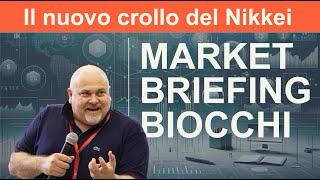 Il nuovo crollo del Nikkei

MARKET
BRIEFING
BIOCCHI